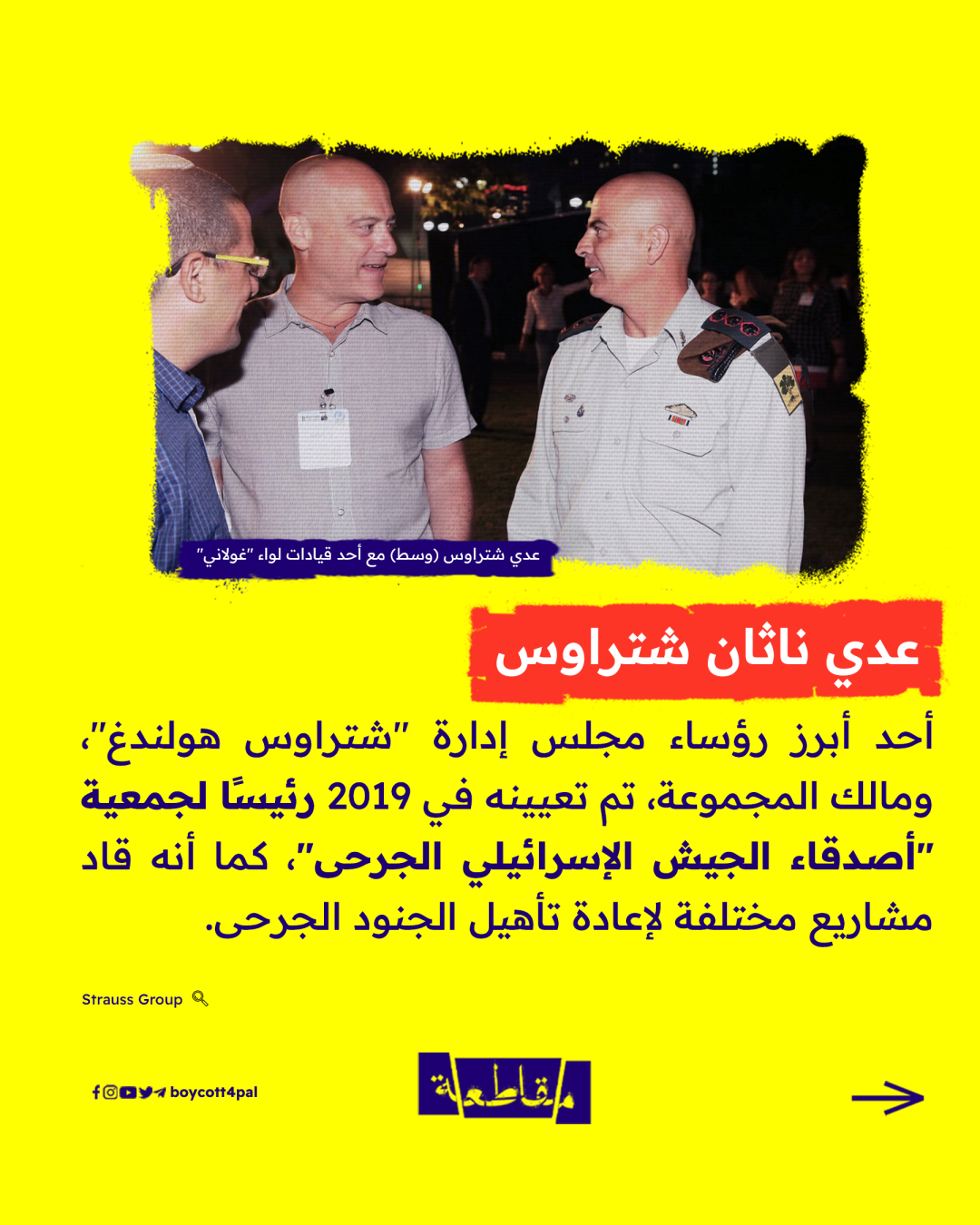 عدي شتراوس (وسط) مع أحد قيادات لواء "غولاني"

عدي ناثان شتراوس

أحد أبرز رؤساء مجلس إدارة "شتراوس هولندغ"، ومالك المجموعة، تم تعيينه في 2019 رئيسًا لجمعية "أصدقاء الجيش الإسرائيلي الجرحى"، كما أنه قاد مشاريع مختلفة لإعادة تأهيل الجنود الجرحى.

Strauss Group

boycott4pal

مقاطعة